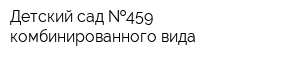 Детский сад №459 комбинированного вида